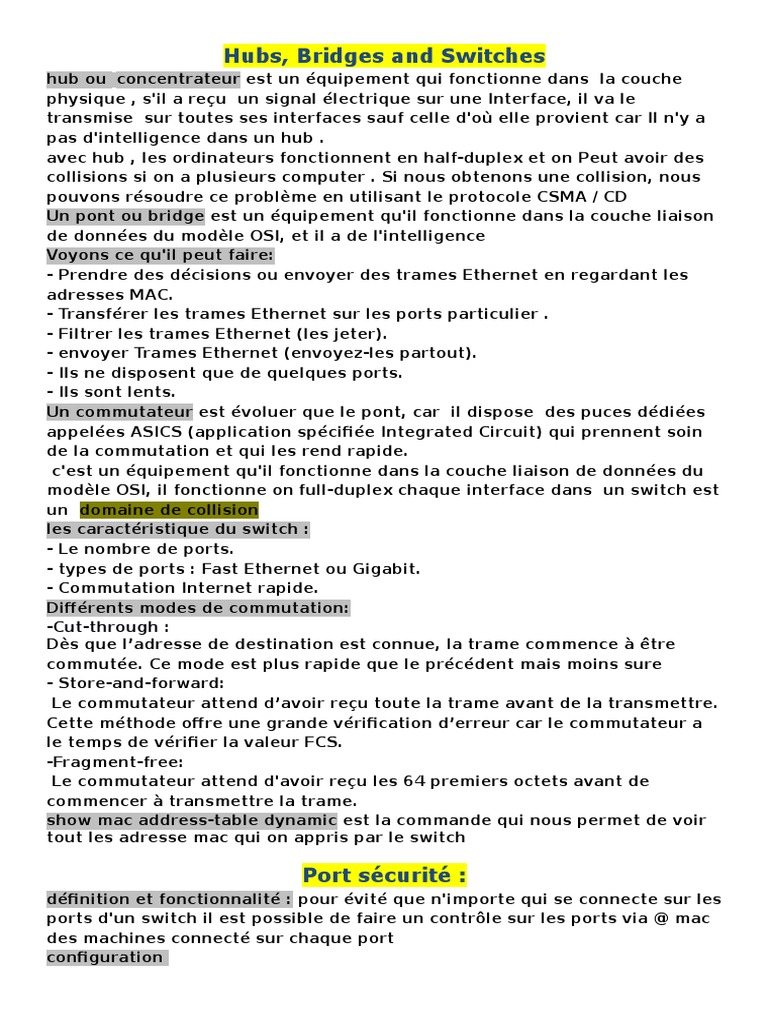 Hubs, Bridges and Switches

hub ou concentrateur est un équipement qui fonctionne dans la couche physique , s'il a reçu un signal électrique sur une Interface, il va le transmise sur toutes ses interfaces sauf celle d'où elle provient car Il n'y a pas d'intelligence dans un hub .
avec hub , les ordinateurs fonctionnent en half-duplex et on Peut avoir des collisions si on a plusieurs computer . Si nous obtenons une collision, nous pouvons résoudre ce problème en utilisant le protocole CSMA / CD
Un pont ou bridge est un équipement qu'il fonctionne dans la couche liaison de données du modèle OSI, et il a de l'intelligence
Voyons ce qu'il peut faire:
- Prendre des décisions ou envoyer des trames Ethernet en regardant les adresses MAC.
- Transférer les trames Ethernet sur les ports particulier .
- Filtrer les trames Ethernet (les jeter).
- envoyer Trames Ethernet (envoyez-les partout).
- Ils ne disposent que de quelques ports.
- Ils sont lents.
Un commutateur est évoluer que le pont, car il dispose des puces dédiées appelées ASICS (application spécifiée Integrated Circuit) qui prennent soin de la commutation et qui les rend rapide.
c'est un équipement qu'il fonctionne dans la couche liaison de données du modèle OSI, il fonctionne on full-duplex chaque interface dans un switch est un domaine de collision
les caractéristique du switch :
- Le nombre de ports.
- types de ports : Fast Ethernet ou Gigabit.
- Commutation Internet rapide.
Différents modes de commutation:
-Cut-through :
Dès que l'adresse de destination est connue, la trame commence à être commutée. Ce mode est plus rapide que le précédent mais moins sure
- Store-and-forward:
Le commutateur attend d'avoir reçu toute la trame avant de la transmettre. Cette méthode offre une grande vérification d'erreur car le commutateur a le temps de vérifier la valeur FCS.
-Fragment-free:
Le commutateur attend d'avoir reçu les 64 premiers octets avant de commencer à transmettre la trame.
show mac address-table dynamic est la commande qui nous permet de voir tout les adresse mac qui on appris par le switch

Port sécurité :

définition et fonctionnalité : pour évité que n'importe qui se connecte sur les ports d'un switch il est possible de faire un contrôle sur les ports via @ mac des machines connecté sur chaque port
configuration